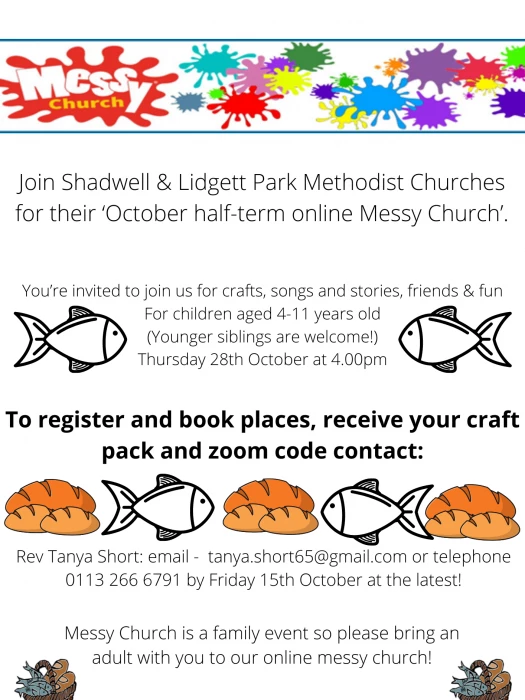 Messy Church

Join Shadwell & Lidgett Park Methodist Churches for their 'October half-term online Messy Church'.

You're invited to join us for crafts, songs and stories, friends & fun
For children aged 4-11 years old
(Younger siblings are welcome!)
Thursday 28th October at 4.00pm

To register and book places, receive your craft pack and zoom code contact:

Rev Tanya Short: email - tanya.short65@gmail.com or telephone 0113 266 6791 by Friday 15th October at the latest!

Messy Church is a family event so please bring an adult with you to our online messy church!